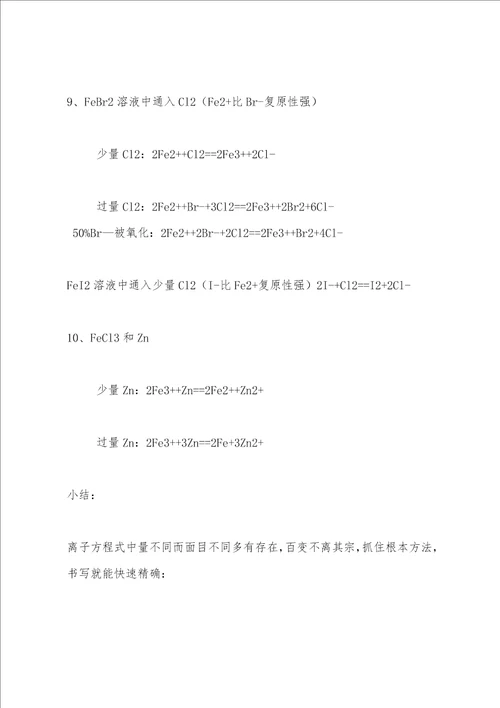 9、FeBr2 溶液中通入 Cl2（Fe2+比 Br-复原性强）

少量 Cl2：2Fe2++Cl2==2Fe3++2Cl-

过量 Cl2：2Fe2++Br-+3Cl2==2Fe3++2Br2+6Cl-

50%Br—被氧化：2Fe2++2Br-+2Cl2==2Fe3++Br2+4Cl-

FeI2 溶液中通入少量 Cl2（I-比 Fe2+复原性强）2I-+Cl2==I2+2Cl-

10、FeCl3 和 Zn

少量 Zn：2Fe3++Zn==2Fe2++Zn2+

过量 Zn：2Fe3++3Zn==2Fe+3Zn2+

小结：

离子方程式中量不同而面目不同多有存在，百变不离其宗，抓住根本方法，书写就能快速精确：